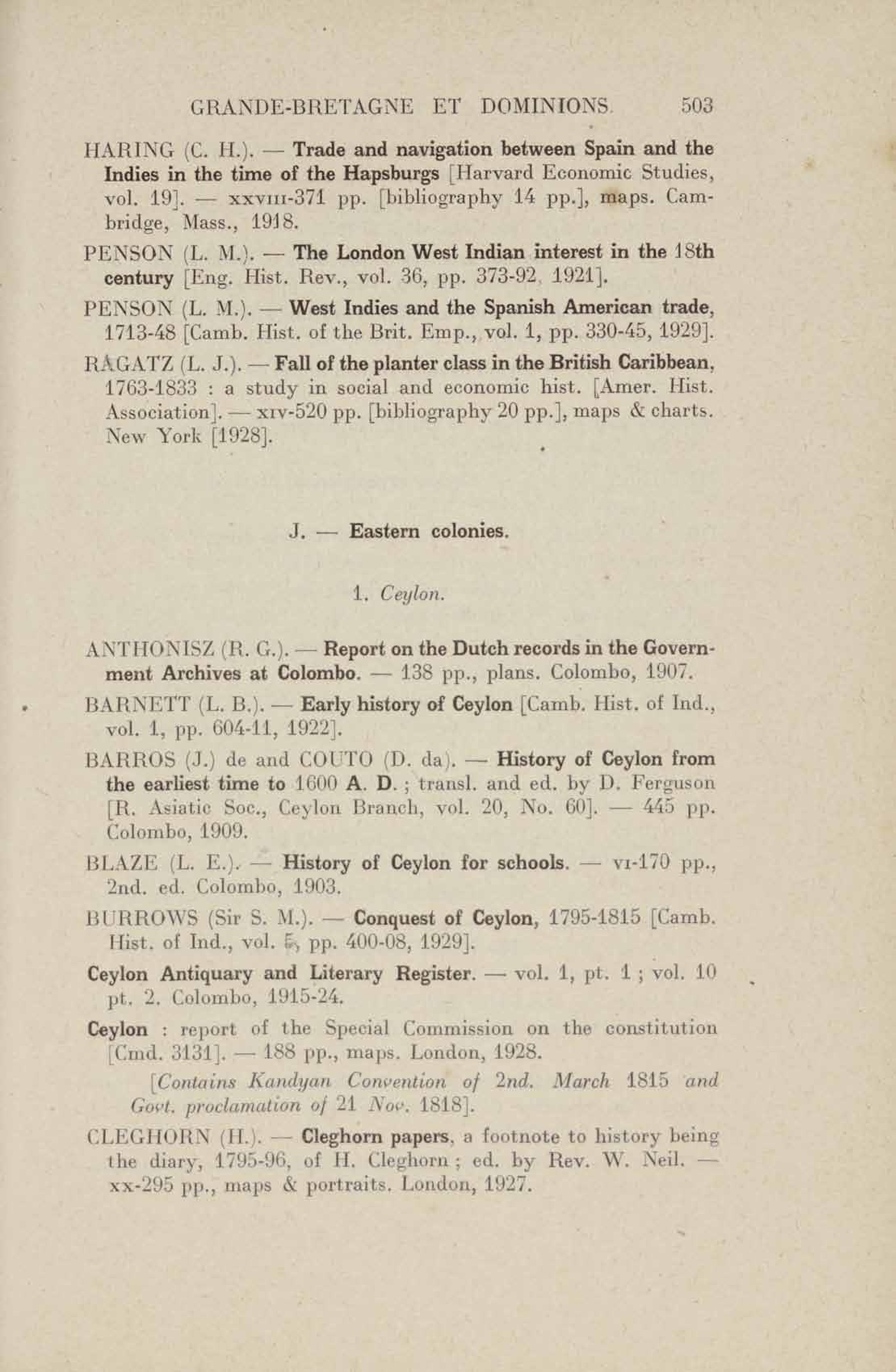 GRANDE-BRETAGNE ET DOMINIONS. 503

HARING (C. H.). — Trade and navigation between Spain and the Indies in the time of the Hapsburgs [Harvard Economic Studies, vol. 19]. — xxviii-371 pp. [bibliography 14 pp.], maps. Cambridge, Mass., 1918.

PENSON (L. M.). — The London West Indian interest in the 18th century [Eng. Hist. Rev., vol. 36, pp. 373-92, 1921].

PENSON (L. M.). — West Indies and the Spanish American trade, 1713-48 [Camb. Hist. of the Brit. Emp., vol. 1, pp. 330-45, 1929].

RAGATZ (L. J.). — Fall of the planter class in the British Caribbean, 1763-1833 : a study in social and economic hist. [Amer. Hist. Association]. — xiv-520 pp. [bibliography 20 pp.], maps & charts. New York [1928].

J. — Eastern colonies.

1. Ceylon.

ANTHONISZ (R. G.). — Report on the Dutch records in the Government Archives at Colombo. — 138 pp., plans. Colombo, 1907.

BARNETT (L. B.). — Early history of Ceylon [Camb. Hist. of Ind., vol. 1, pp. 604-11, 1922].

BARROS (J.) de and COUTO (D. da). — History of Ceylon from the earliest time to 1600 A. D. ; transl. and ed. by D. Ferguson [R. Asiatic Soc., Ceylon Branch, vol. 20, No. 60]. — 445 pp. Colombo, 1909.

BLAZE (L. E.). — History of Ceylon for schools. — vi-170 pp., 2nd. ed. Colombo, 1903.

BURROWS (Sir S. M.). — Conquest of Ceylon, 1795-1815 [Camb. Hist. of Ind., vol. 5, pp. 400-08, 1929].

Ceylon Antiquary and Literary Register. — vol. 1, pt. 1 ; vol. 10 pt. 2. Colombo, 1915-24.

Ceylon : report of the Special Commission on the constitution [Cmd. 3131]. — 188 pp., maps. London, 1928.

[Contains Kandyan Convention of 2nd. March 1815 and Govt. proclamation of 21 Nov. 1818].

CLEGHORN (H.). — Cleghorn papers, a footnote to history being the diary, 1795-96, of H. Cleghorn ; ed. by Rev. W. Neil. — xx-295 pp., maps & portraits. London, 1927.